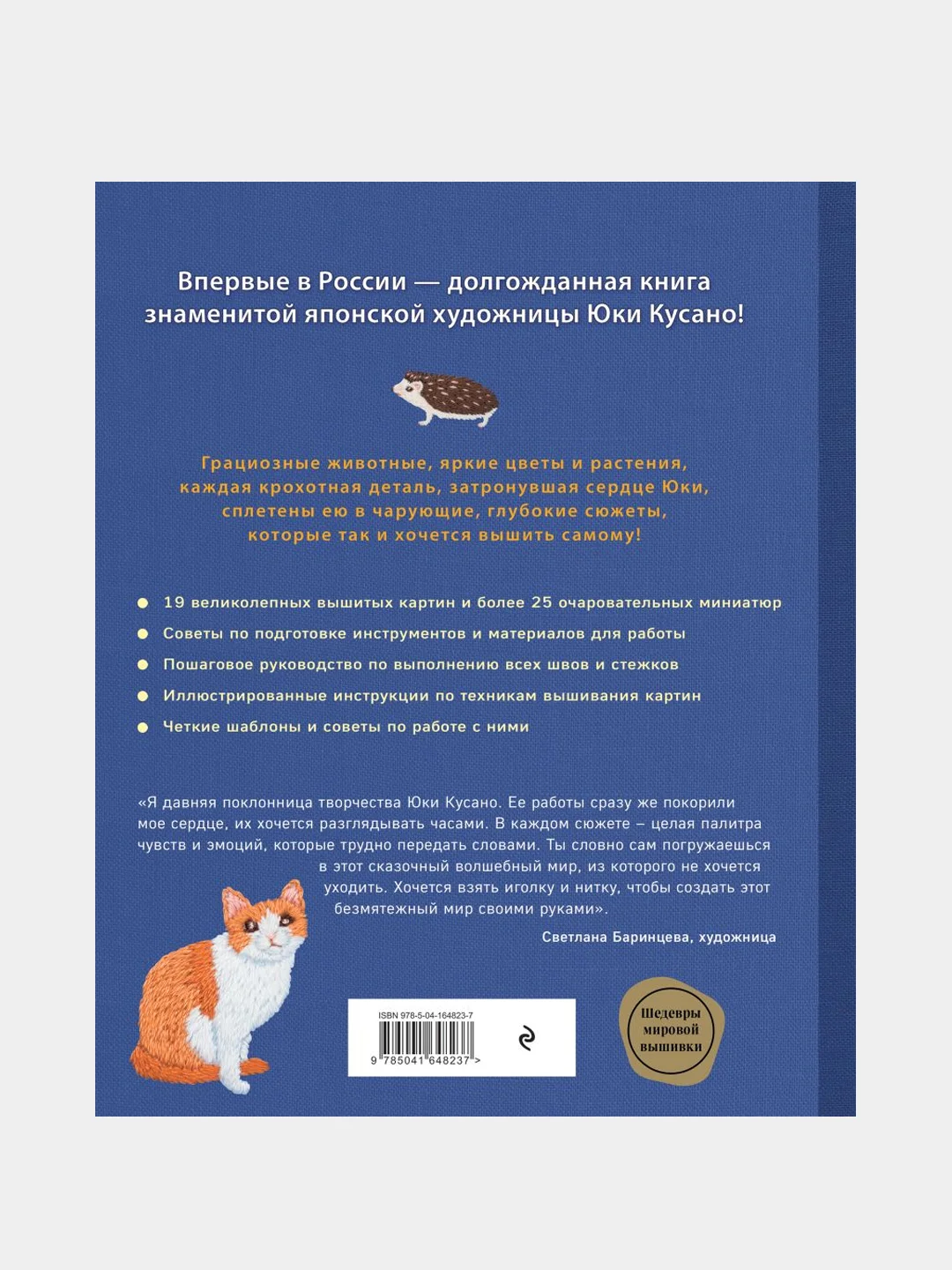 Впервые в России — долгожданная книга знаменитой японской художницы Юки Кусано!

Грациозные животные, яркие цветы и растения, каждая крохотная деталь, затронувшая сердце Юки, сплетены ею в чарующие, глубокие сюжеты, которые так и хочется вышить самому!

- 19 великолепных вышитых картин и более 25 очаровательных миниатюр
- Советы по подготовке инструментов и материалов для работы
- Пошаговое руководство по выполнению всех швов и стежков
- Иллюстрированные инструкции по техникам вышивания картин
- Четкие шаблоны и советы по работе с ними

«Я давняя поклонница творчества Юки Кусано. Ее работы сразу же покорили мое сердце, их хочется разглядывать часами. В каждом сюжете – целая палитра чувств и эмоций, которые трудно передать словами. Ты словно сам погружаешься в этот сказочный волшебный мир, из которого не хочется уходить. Хочется взять иголку и нитку, чтобы создать этот безмятежный мир своими руками».

Светлана Баринцева, художница

ISBN 978-5-04-164823-7
9 785041 648237 >

Шедевры мировой вышивки